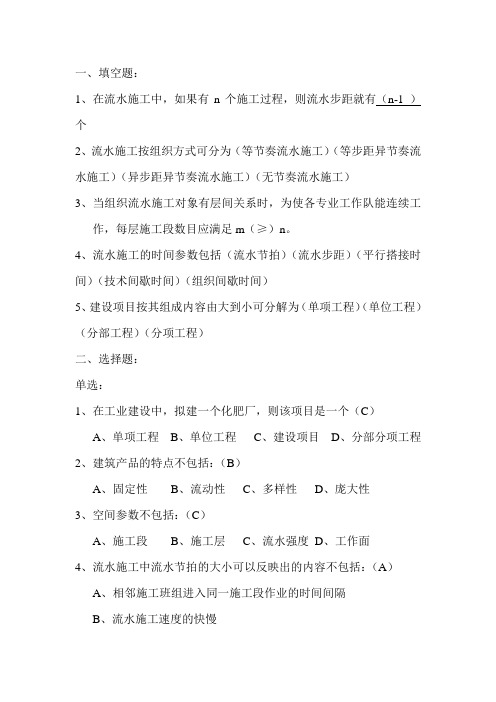 一、填空题：

1、在流水施工中，如果有 n 个施工过程，则流水步距就有（n-1 ）个

2、流水施工按组织方式可分为（等节奏流水施工）（等步距异节奏流水施工）（异步距异节奏流水施工）（无节奏流水施工）

3、当组织流水施工对象有层间关系时，为使各专业工作队能连续工作，每层施工段数目应满足 m（≥）n。

4、流水施工的时间参数包括（流水节拍）（流水步距）（平行搭接时间）（技术间歇时间）（组织间歇时间）

5、建设项目按其组成内容由大到小可分解为（单项工程）（单位工程）（分部工程）（分项工程）

二、选择题：

单选：

1、在工业建设中，拟建一个化肥厂，则该项目是一个（C）

A、单项工程 B、单位工程 C、建设项目 D、分部分项工程

2、建筑产品的特点不包括：（B）

A、固定性 B、流动性 C、多样性 D、庞大性

3、空间参数不包括：（C）

A、施工段 B、施工层 C、流水强度 D、工作面

4、流水施工中流水节拍的大小可以反映出的内容不包括：（A）

A、相邻施工班组进入同一施工段作业的时间间隔

B、流水施工速度的快慢